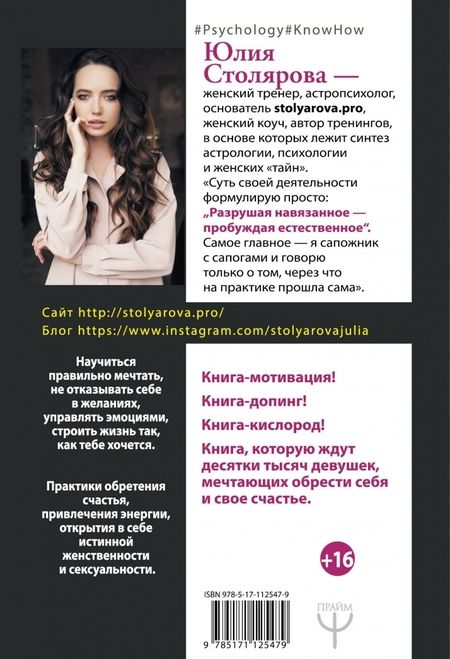 #Psychology#KnowHow

Юлия Столярова — женский тренер, астропсихолог, основатель stolyarova.pro, женский коуч, автор тренингов, в основе которых лежит синтез астрологии, психологии и женских «тайн».

«Суть своей деятельности формулирую просто: „Разрушая навязанное — пробуждая естественное“. Самое главное — я сапожник с сапогами и говорю только о том, через что на практике прошла сама».

Сайт http://stolyarova.pro/
Блог https://www.instagram.com/stolyarovajulia

Научиться правильно мечтать, не отказывать себе в желаниях, управлять эмоциями, строить жизнь так, как тебе хочется.

Практики обретения счастья, привлечения энергии, открытия в себе истинной женственности и сексуальности.

Книга-мотивация!

Книга-допинг!

Книга-кислород!

Книга, которую ждут десятки тысяч девушек, мечтающих обрести себя и свое счастье.

+16

ISBN 978-5-17-112547-9

9 785171 125479

ПРАЙМ